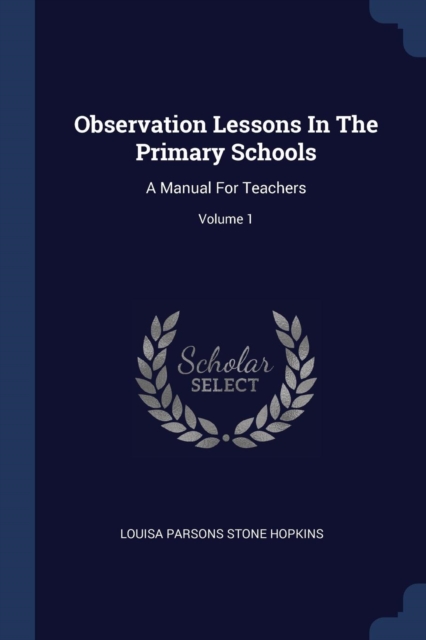 Observation Lessons In The Primary Schools

A Manual For Teachers

Volume 1

Scholar
SELECT

LOUISA PARSONS STONE HOPKINS